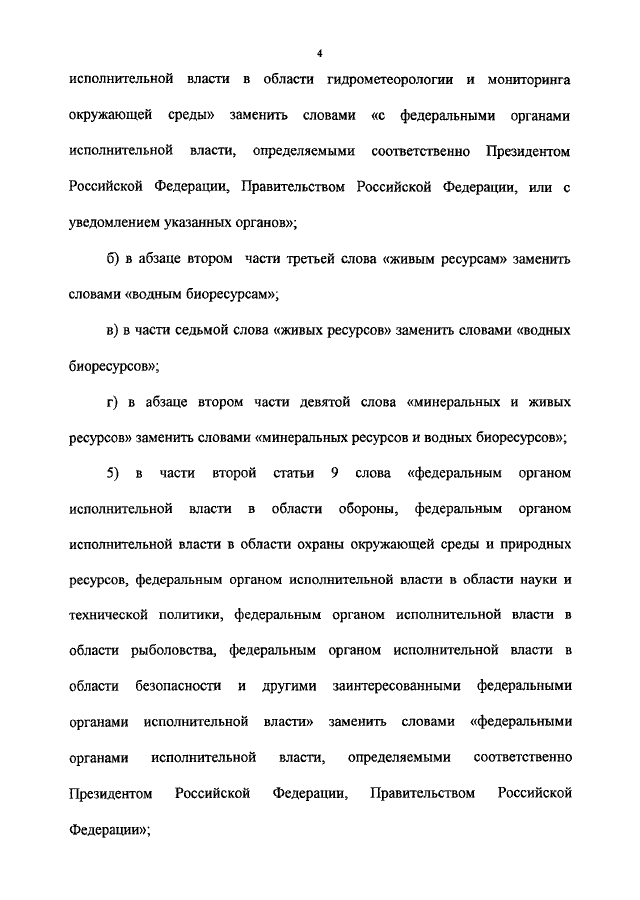 4

исполнительной власти в области гидрометеорологии и мониторинга окружающей среды» заменить словами «с федеральными органами исполнительной власти, определяемыми соответственно Президентом Российской Федерации, Правительством Российской Федерации, или с уведомлением указанных органов»;

б) в абзаце втором части третьей слова «живым ресурсам» заменить словами «водным биоресурсам»;

в) в части седьмой слова «живых ресурсов» заменить словами «водных биоресурсов»;

г) в абзаце втором части девятой слова «минеральных и живых ресурсов» заменить словами «минеральных ресурсов и водных биоресурсов»;

5) в части второй статьи 9 слова «федеральным органом исполнительной власти в области обороны, федеральным органом исполнительной власти в области охраны окружающей среды и природных ресурсов, федеральным органом исполнительной власти в области науки и технической политики, федеральным органом исполнительной власти в области рыболовства, федеральным органом исполнительной власти в области безопасности и другими заинтересованными федеральными органами исполнительной власти» заменить словами «федеральными органами исполнительной власти, определяемыми соответственно Президентом Российской Федерации, Правительством Российской Федерации»;